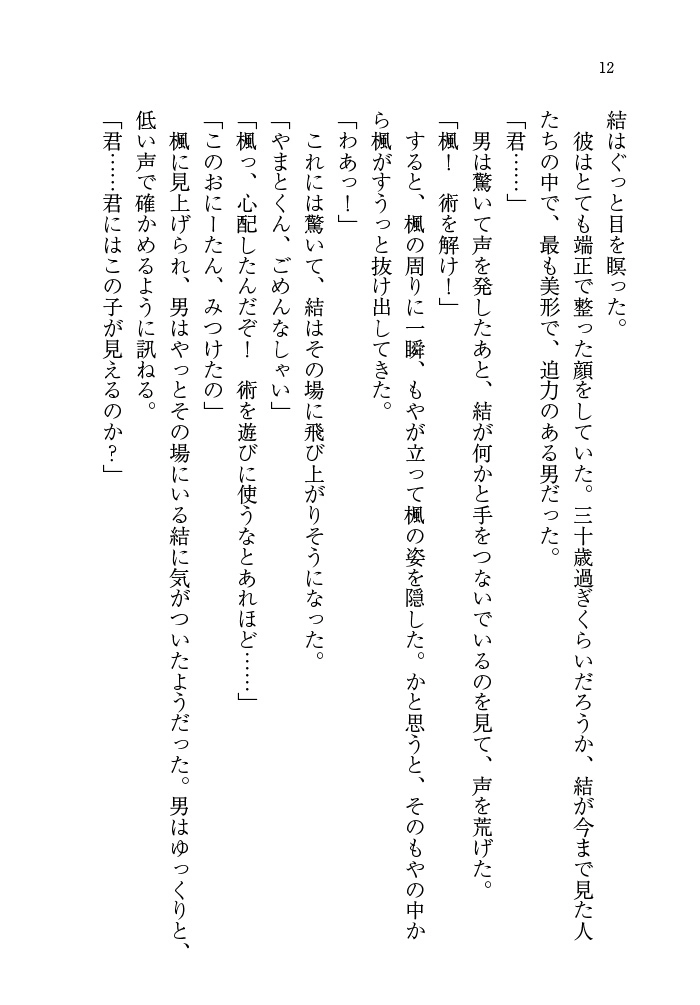 12

結はぐっと目を瞑った。

彼はとても端正で整った顔をしていた。三十歳過ぎくらいだろうか、結が今まで見た人たちの中で、最も美形で、迫力のある男だった。

「君……」

男は驚いて声を発したあと、結が何かと手をつないでいるのを見て、声を荒げた。

「楓！　術を解け！」

すると、楓の周りに一瞬、もやが立って楓の姿を隠した。かと思うと、そのもやの中から楓がすうっと抜け出してきた。

「わあっ！」

これには驚いて、結はその場に飛び上がりそうになった。

「やまとくん、ごめんなしゃい」

「楓っ、心配したんだぞ！　術を遊びに使うなとあれほど……」

「このおにーたん、みつけたの」

楓に見上げられ、男はやっとその場にいる結に気がついたようだった。男はゆっくりと、低い声で確かめるように訊ねる。

「君……君にはこの子が見えるのか？」